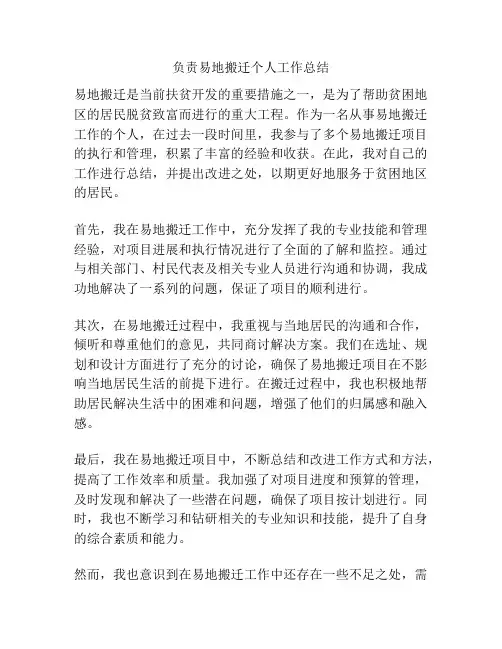 负责易地搬迁个人工作总结

易地搬迁是当前扶贫开发的重要措施之一，是为了帮助贫困地区的居民脱贫致富而进行的重大工程。作为一名从事易地搬迁工作的个人，在过去一段时间里，我参与了多个易地搬迁项目的执行和管理，积累了丰富的经验和收获。在此，我对自己的工作进行总结，并提出改进之处，以期更好地服务于贫困地区的居民。

首先，我在易地搬迁工作中，充分发挥了我的专业技能和管理经验，对项目进展和执行情况进行了全面的了解和监控。通过与相关部门、村民代表及相关专业人员进行沟通和协调，我成功地解决了一系列的问题，保证了项目的顺利进行。

其次，在易地搬迁过程中，我重视与当地居民的沟通和合作，倾听和尊重他们的意见，共同商讨解决方案。我们在选址、规划和设计方面进行了充分的讨论，确保了易地搬迁项目在不影响当地居民生活的前提下进行。在搬迁过程中，我也积极地帮助居民解决生活中的困难和问题，增强了他们的归属感和融入感。

最后，我在易地搬迁项目中，不断总结和改进工作方式和方法，提高了工作效率和质量。我加强了对项目进度和预算的管理，及时发现和解决了一些潜在问题，确保了项目按计划进行。同时，我也不断学习和钻研相关的专业知识和技能，提升了自身的综合素质和能力。

然而，我也意识到在易地搬迁工作中还存在一些不足之处，需